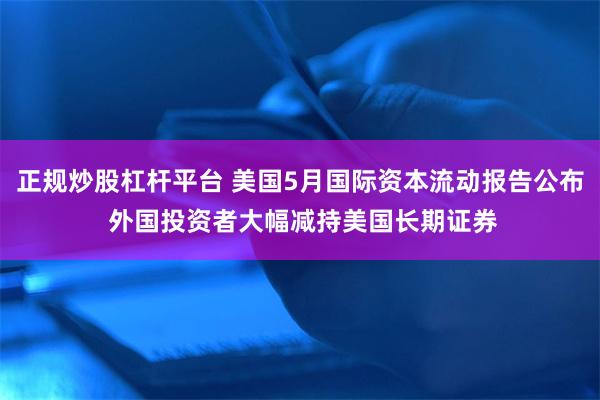 正规炒股杠杆平台 美国5月国际资本流动报告公布
外国投资者大幅减持美国长期证券